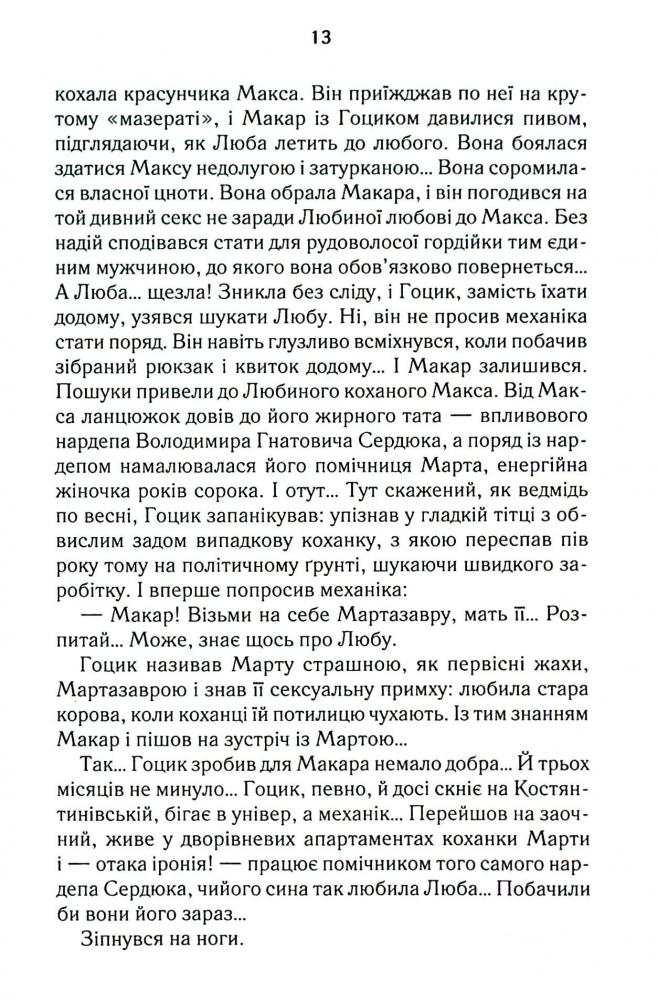 13

кохала красунчика Макса. Він приїжджав по неї на крутому «мазераті», і Макар із Гоциком давилися пивом, підглядаючи, як Люба летить до любого. Вона боялася здатися Максу недолугою і затурканою... Вона соромилася власної цноти. Вона обрала Макара, і він погодився на той дивний секс не заради Любиної любові до Макса. Без надій сподівався стати для рудоволосої гордійки тим єдиним мужчиною, до якого вона обов'язково повернеться... А Люба... щезла! Зникла без сліду, і Гоцик, замість їхати додому, узявся шукати Любу. Ні, він не просив механіка стати поряд. Він навіть глузливо всміхнувся, коли побачив зібраний рюкзак і квиток додому... І Макар залишився. Пошуки привели до Любиного коханого Макса. Від Макса ланцюжок довів до його жирного тата — впливового нардепа Володимира Гнатовича Сердюка, а поряд із нардепом намалювалася його помічниця Марта, енергійна жіночка років сорока. І отут... Тут скажений, як ведмідь по весні, Гоцик запанікував: упізнав у гладкій тітці з обвислим задом випадкову коханку, з якою переспав пів року тому на політичному ґрунті, шукаючи швидкого заробітку. І вперше попросив механіка:

— Макар! Візьми на себе Мартазавру, мать її... Розпитай... Може, знає щось про Любу.

Гоцик називав Марту страшною, як первісні жахи, Мартазаврою і знав її сексуальну примху: любила стара корова, коли коханці їй потилицю чухають. Із тим знанням Макар і пішов на зустріч із Мартою...

Так... Гоцик зробив для Макара немало добра... Й трьох місяців не минуло... Гоцик, певно, й досі скніє на Костянтинівській, бігає в універ, а механік... Перейшов на заочний, живе у дворівневих апартаментах коханки Марти і — отака іронія! — працює помічником того самого нардепа Сердюка, чийого сина так любила Люба... Побачили би вони його зараз...

Зіпнувся на ноги.